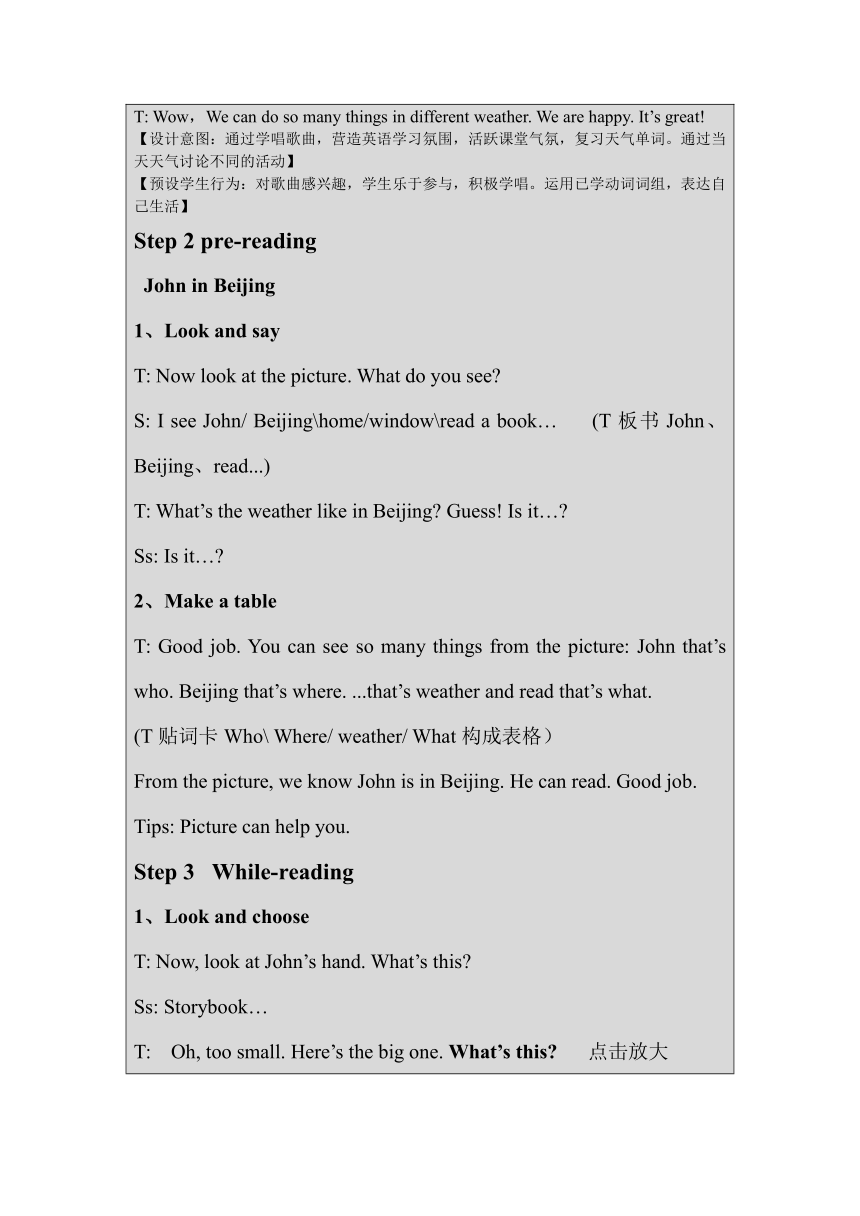 T: Wow，We can do so many things in different weather. We are happy. It’s great!
【设计意图：通过学唱歌曲，营造英语学习氛围，活跃课堂气氛，复习天气单词。通过当天天气讨论不同的活动】
【预设学生行为：对歌曲感兴趣，学生乐于参与，积极学唱。运用已学动词词组，表达自己生活】

Step 2 pre-reading

John in Beijing

1、Look and say

T: Now look at the picture. What do you see?

S: I see John/ Beijing\home/window\read a book… (T 板书 John、Beijing、read...)

T: What’s the weather like in Beijing? Guess! Is it…?

Ss: Is it…?

2、Make a table

T: Good job. You can see so many things from the picture: John that’s who. Beijing that’s where. ...that’s weather and read that’s what.

(T 贴词卡 Who\ Where/ weather/ What 构成表格）

From the picture, we know John is in Beijing. He can read. Good job.

Tips: Picture can help you.

Step 3 While-reading

1、Look and choose

T: Now, look at John’s hand. What’s this?

Ss: Storybook…

T: Oh, too small. Here’s the big one. What’s this? 点击放大